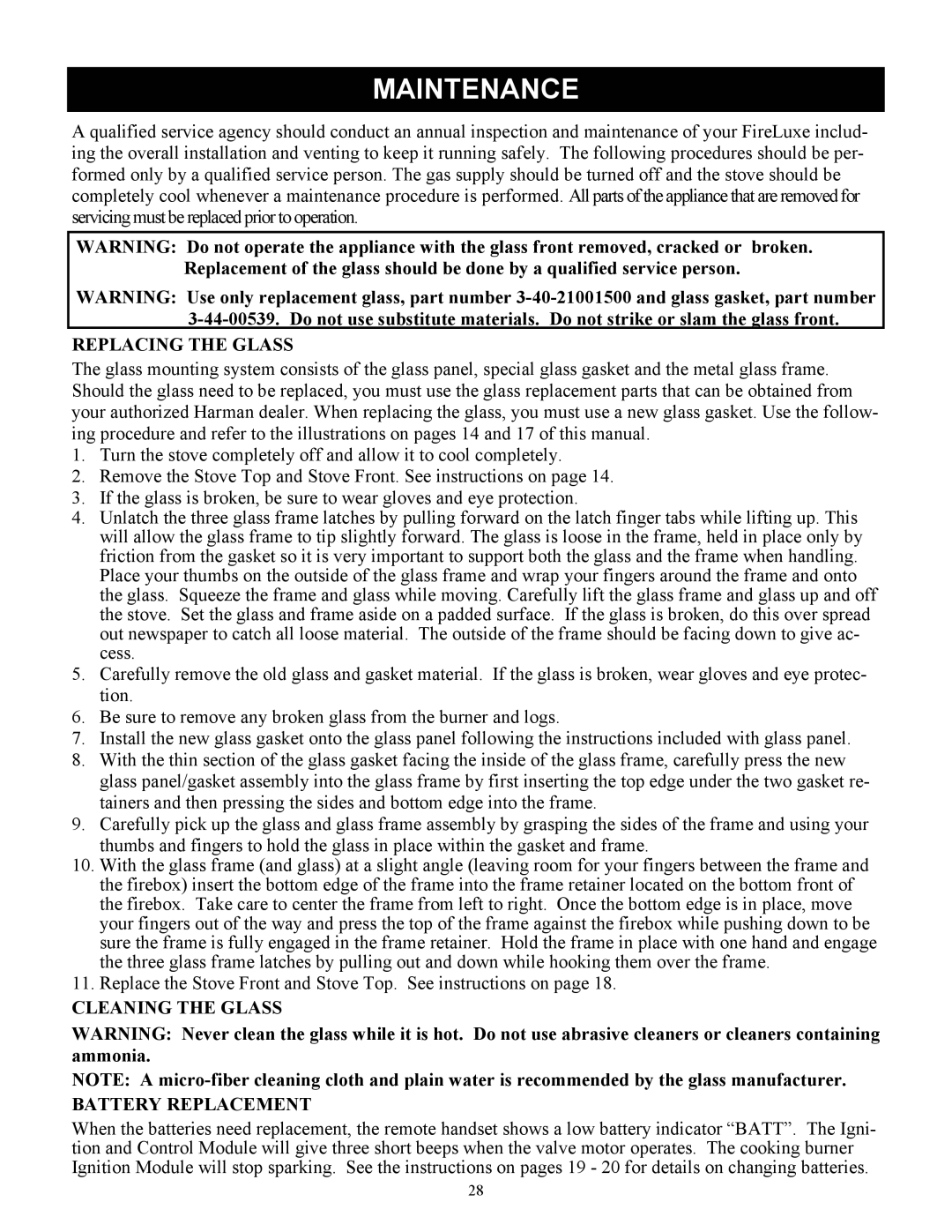 MAINTENANCE

A qualified service agency should conduct an annual inspection and maintenance of your FireLuxe including the overall installation and venting to keep it running safely. The following procedures should be performed only by a qualified service person. The gas supply should be turned off and the stove should be completely cool whenever a maintenance procedure is performed. All parts of the appliance that are removed for servicing must be replaced prior to operation.

WARNING: Do not operate the appliance with the glass front removed, cracked or broken. Replacement of the glass should be done by a qualified service person.

WARNING: Use only replacement glass, part number 3-40-21001500 and glass gasket, part number 3-44-00539. Do not use substitute materials. Do not strike or slam the glass front.

REPLACING THE GLASS

The glass mounting system consists of the glass panel, special glass gasket and the metal glass frame. Should the glass need to be replaced, you must use the glass replacement parts that can be obtained from your authorized Harman dealer. When replacing the glass, you must use a new glass gasket. Use the following procedure and refer to the illustrations on pages 14 and 17 of this manual.
1. Turn the stove completely off and allow it to cool completely.
2. Remove the Stove Top and Stove Front. See instructions on page 14.
3. If the glass is broken, be sure to wear gloves and eye protection.
4. Unlatch the three glass frame latches by pulling forward on the latch finger tabs while lifting up. This will allow the glass frame to tip slightly forward. The glass is loose in the frame, held in place only by friction from the gasket so it is very important to support both the glass and the frame when handling. Place your thumbs on the outside of the glass frame and wrap your fingers around the frame and onto the glass. Squeeze the frame and glass while moving. Carefully lift the glass frame and glass up and off the stove. Set the glass and frame aside on a padded surface. If the glass is broken, do this over spread out newspaper to catch all loose material. The outside of the frame should be facing down to give access.
5. Carefully remove the old glass and gasket material. If the glass is broken, wear gloves and eye protection.
6. Be sure to remove any broken glass from the burner and logs.
7. Install the new glass gasket onto the glass panel following the instructions included with glass panel.
8. With the thin section of the glass gasket facing the inside of the glass frame, carefully press the new glass panel/gasket assembly into the glass frame by first inserting the top edge under the two gasket retainers and then pressing the sides and bottom edge into the frame.
9. Carefully pick up the glass and glass frame assembly by grasping the sides of the frame and using your thumbs and fingers to hold the glass in place within the gasket and frame.
10. With the glass frame (and glass) at a slight angle (leaving room for your fingers between the frame and the firebox) insert the bottom edge of the frame into the frame retainer located on the bottom front of the firebox. Take care to center the frame from left to right. Once the bottom edge is in place, move your fingers out of the way and press the top of the frame against the firebox while pushing down to be sure the frame is fully engaged in the frame retainer. Hold the frame in place with one hand and engage the three glass frame latches by pulling out and down while hooking them over the frame.
11. Replace the Stove Front and Stove Top. See instructions on page 18.

CLEANING THE GLASS

WARNING: Never clean the glass while it is hot. Do not use abrasive cleaners or cleaners containing ammonia.

NOTE: A micro-fiber cleaning cloth and plain water is recommended by the glass manufacturer.

BATTERY REPLACEMENT

When the batteries need replacement, the remote handset shows a low battery indicator “BATT”. The Ignition and Control Module will give three short beeps when the valve motor operates. The cooking burner Ignition Module will stop sparking. See the instructions on pages 19 - 20 for details on changing batteries.

28